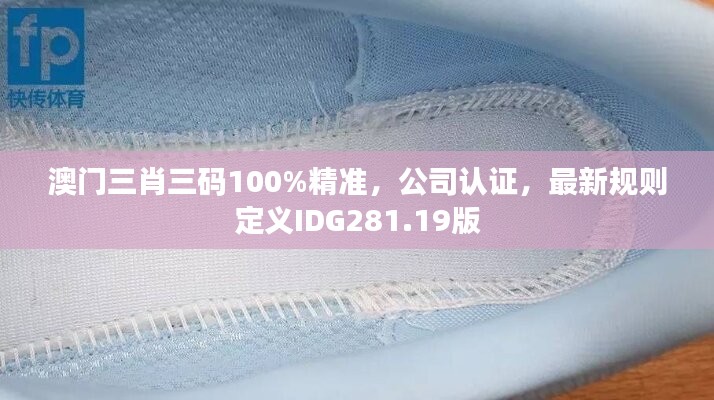 fp
快传体育

澳门三肖三码100%精准，公司认证，最新规则定义IDG281.19版